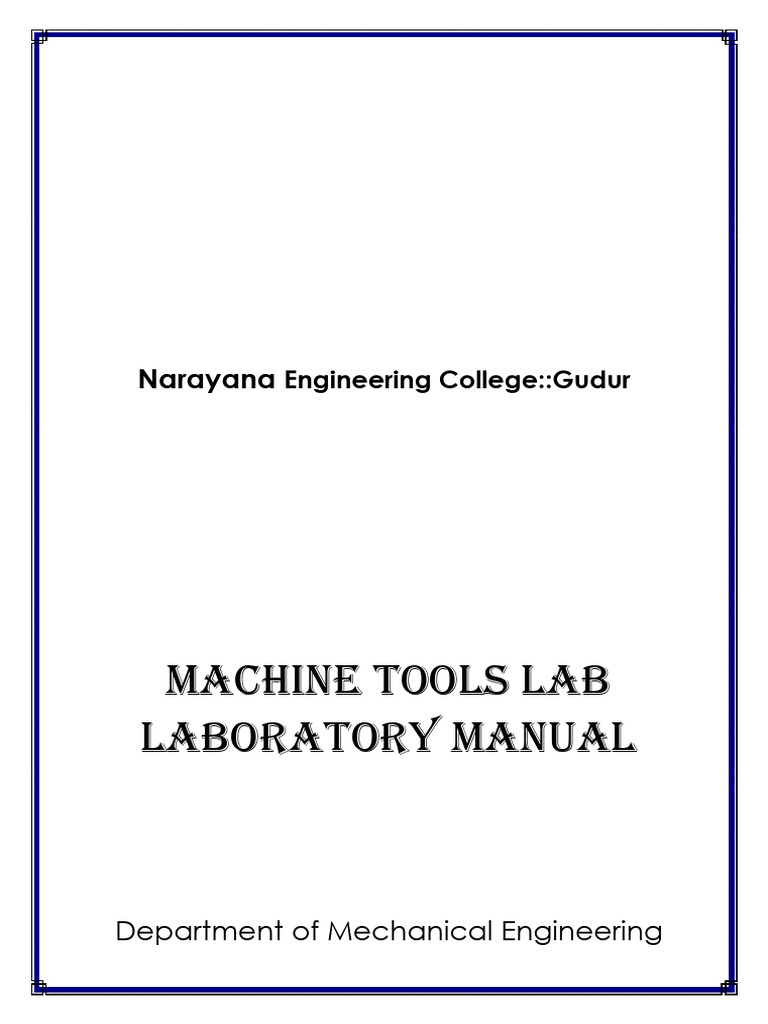 Narayana Engineering College::Gudur

MACHINE TOOLS LAB
LABORATORY MANUAL

Department of Mechanical Engineering